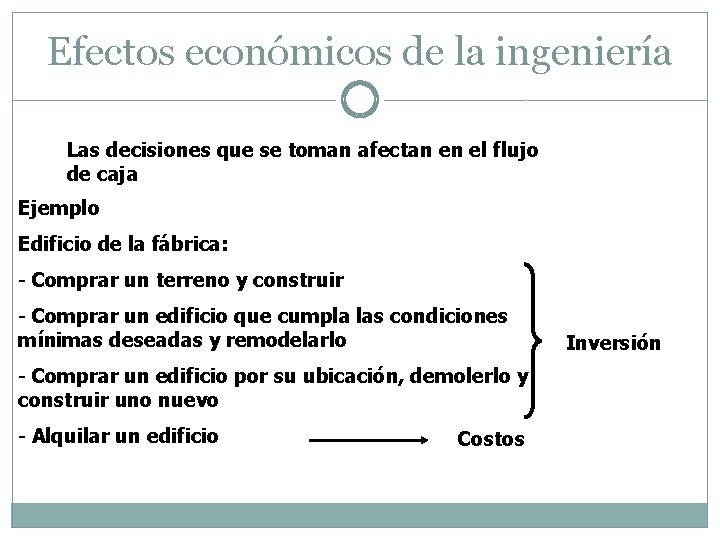 Efectos económicos de la ingeniería

Las decisiones que se toman afectan en el flujo de caja

Ejemplo

Edificio de la fábrica:

- Comprar un terreno y construir

- Comprar un edificio que cumpla las condiciones mínimas deseadas y remodelarlo

- Comprar un edificio por su ubicación, demolerlo y construir uno nuevo

Inversión

- Alquilar un edificio

Costos